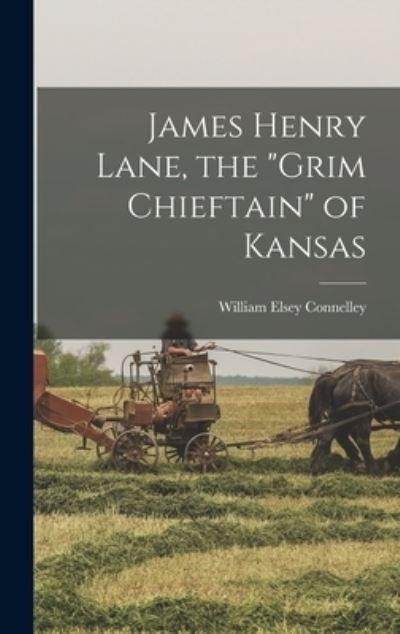 James Henry Lane, the "Grim Chieftain" of Kansas

William Elsey Connelley